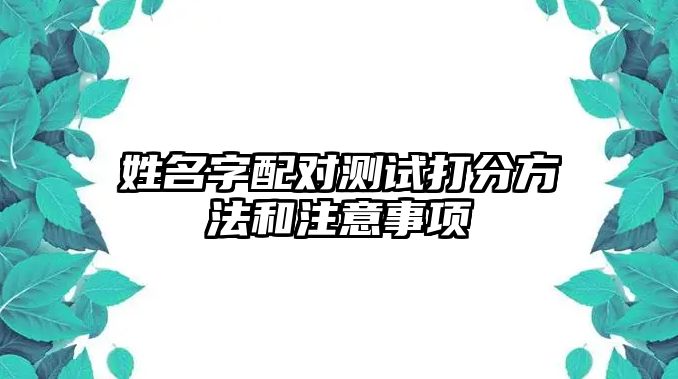 姓名字配对测试打分方法和注意事项